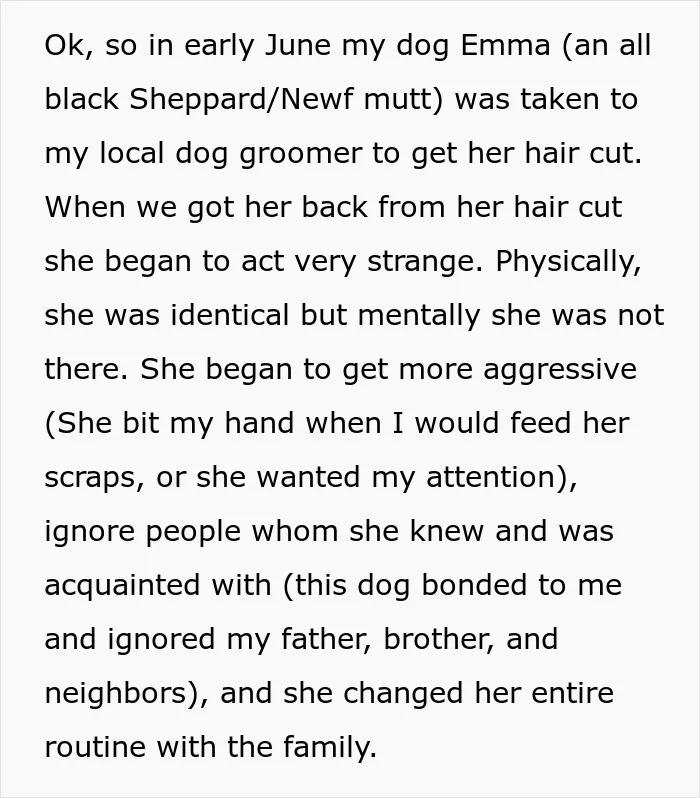 Ok, so in early June my dog Emma (an all black Sheppard/Newf mutt) was taken to my local dog groomer to get her hair cut. When we got her back from her hair cut she began to act very strange. Physically, she was identical but mentally she was not there. She began to get more aggressive (She bit my hand when I would feed her scraps, or she wanted my attention), ignore people whom she knew and was acquainted with (this dog bonded to me and ignored my father, brother, and neighbors), and she changed her entire routine with the family.